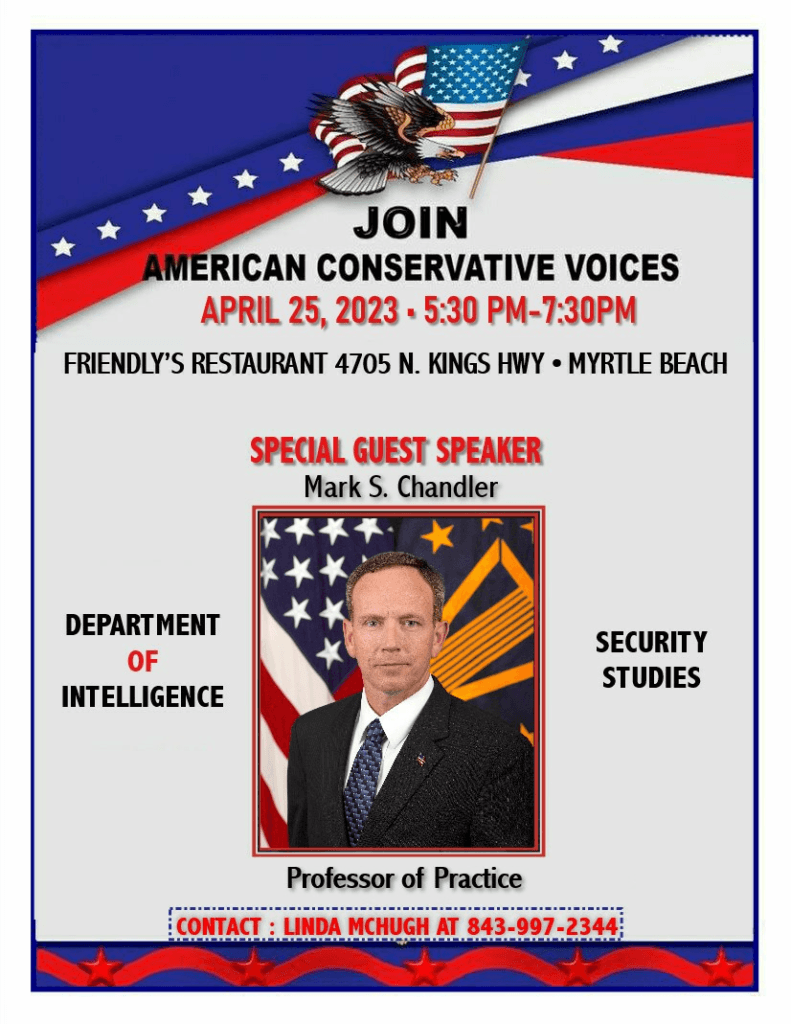 JOIN
AMERICAN CONSERVATIVE VOICES
APRIL 25, 2023 • 5:30 PM-7:30PM

FRIENDLY'S RESTAURANT 4705 N. KINGS HWY • MYRTLE BEACH

SPECIAL GUEST SPEAKER
Mark S. Chandler

DEPARTMENT
OF
INTELLIGENCE

SECURITY
STUDIES

Professor of Practice

CONTACT : LINDA MCHUGH AT 843-997-2344